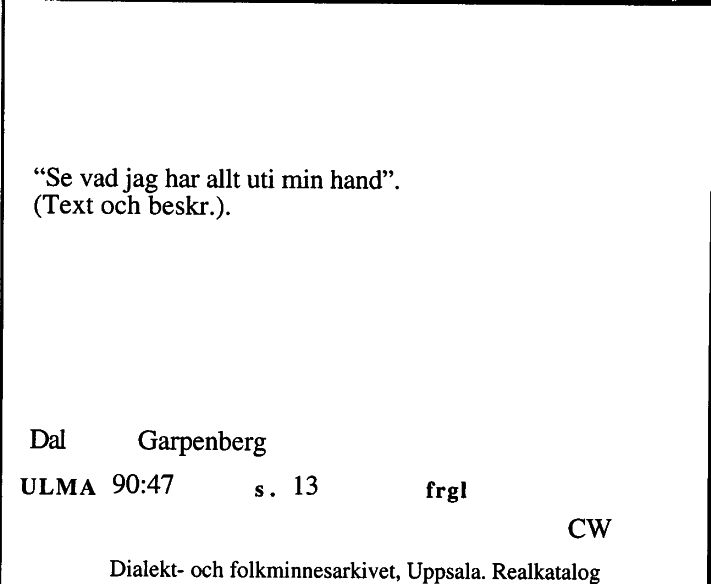 “Se vad jag har allt uti min hand”.
(Text och beskr.).

Dal Garpenberg

ULMA 90:47 s. 13 frgl

CW

Dialekt- och folkminnesarkivet, Uppsala. Realkatalog